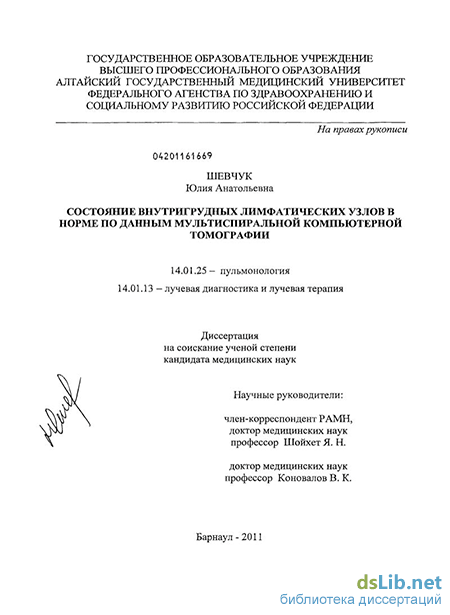 ГОСУДАРСТВЕННОЕ ОБРАЗОВАТЕЛЬНОЕ УЧРЕЖДЕНИЕ ВЫСШЕГО ПРОФЕССИОНАЛЬНОГО ОБРАЗОВАНИЯ АЛТАЙСКИЙ ГОСУДАРСТВЕННЫЙ МЕДИЦИНСКИЙ УНИВЕРСИТЕТ ФЕДЕРАЛЬНОГО АГЕНСТВА ПО ЗДРАВООХРАНЕНИЮ И СОЦИАЛЬНОМУ РАЗВИТИЮ РОССИЙСКОЙ ФЕДЕРАЦИИ

На правах рукописи

04201161669

ШЕВЧУК
Юлия Анатольевна

СОСТОЯНИЕ ВНУТРИГРУДНЫХ ЛИМФАТИЧЕСКИХ УЗЛОВ В НОРМЕ ПО ДАННЫМ МУЛЬТИСПИРАЛЬНОЙ КОМПЬЮТЕРНОЙ ТОМОГРАФИИ

14.01.25 – пульмонология

14.01.13 – лучевая диагностика и лучевая терапия

Диссертация
на соискание ученой степени
кандидата медицинских наук

Научные руководители:

член-корреспондент РАМН,
доктор медицинских наук
профессор Шойхет Я. Н.

доктор медицинских наук
профессор Коновалов В. К.

Барнаул - 2011

dsLib.net
библиотека диссертаций